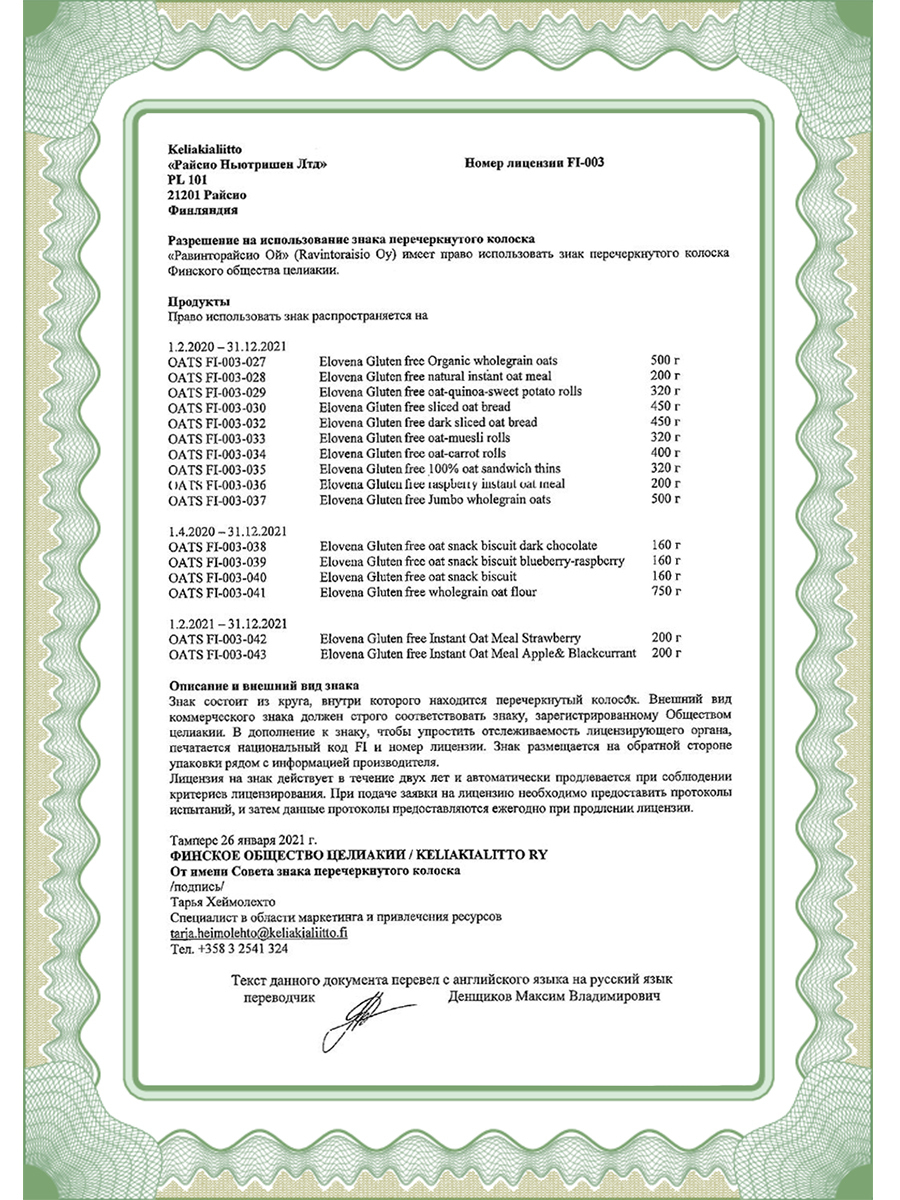 Keliakialiitto
«Райсио Ньютришен Лтд»
PL 101
21201 Райсио
Финляндия

Номер лицензии FI-003

Разрешение на использование знака перечеркнутого колоска
«Равинторайсио Ой» (Ravintoraisio Oy) имеет право использовать знак перечеркнутого колоска Финского общества целиакии.

Продукты
Право использовать знак распространяется на

1.2.2020 – 31.12.2021

| | | |
|---|---|---|
| OATS FI-003-027 | Elovena Gluten free Organic wholegrain oats | 500 г |
| OATS FI-003-028 | Elovena Gluten free natural instant oat meal | 200 г |
| OATS FI-003-029 | Elovena Gluten free oat-quinoa-sweet potato rolls | 320 г |
| OATS FI-003-030 | Elovena Gluten free sliced oat bread | 450 г |
| OATS FI-003-032 | Elovena Gluten free dark sliced oat bread | 450 г |
| OATS FI-003-033 | Elovena Gluten free oat-muesli rolls | 320 г |
| OATS FI-003-034 | Elovena Gluten free oat-carrot rolls | 400 г |
| OATS FI-003-035 | Elovena Gluten free 100% oat sandwich thins | 320 г |
| OATS FI-003-036 | Elovena Gluten free raspberry instant oat meal | 200 г |
| OATS FI-003-037 | Elovena Gluten free Jumbo wholegrain oats | 500 г |

1.4.2020 – 31.12.2021

| | | |
|---|---|---|
| OATS FI-003-038 | Elovena Gluten free oat snack biscuit dark chocolate | 160 г |
| OATS FI-003-039 | Elovena Gluten free oat snack biscuit blueberry-raspberry | 160 г |
| OATS FI-003-040 | Elovena Gluten free oat snack biscuit | 160 г |
| OATS FI-003-041 | Elovena Gluten free wholegrain oat flour | 750 г |

1.2.2021 – 31.12.2021

| | | |
|---|---|---|
| OATS FI-003-042 | Elovena Gluten free Instant Oat Meal Strawberry | 200 г |
| OATS FI-003-043 | Elovena Gluten free Instant Oat Meal Apple& Blackcurrant | 200 г |

Описание и внешний вид знака
Знак состоит из круга, внутри которого находится перечеркнутый колосок. Внешний вид коммерческого знака должен строго соответствовать знаку, зарегистрированному Обществом целиакии. В дополнение к знаку, чтобы упростить отслеживаемость лицензирующего органа, печатается национальный код FI и номер лицензии. Знак размещается на обратной стороне упаковки рядом с информацией производителя.
Лицензия на знак действует в течение двух лет и автоматически продлевается при соблюдении критериев лицензирования. При подаче заявки на лицензию необходимо предоставить протоколы испытаний, и затем данные протоколы предоставляются ежегодно при продлении лицензии.

Тампере 26 января 2021 г.
ФИНСКОЕ ОБЩЕСТВО ЦЕЛИАКИИ / KELIAKIALITTO RY
От имени Совета знака перечеркнутого колоска
/подпись/
Тарья Хеймолехто
Специалист в области маркетинга и привлечения ресурсов
tarja.heimolehto@keliakialiitto.fi
Тел. +358 3 2541 324

Текст данного документа перевел с английского языка на русский язык
переводчик Денщиков Максим Владимирович